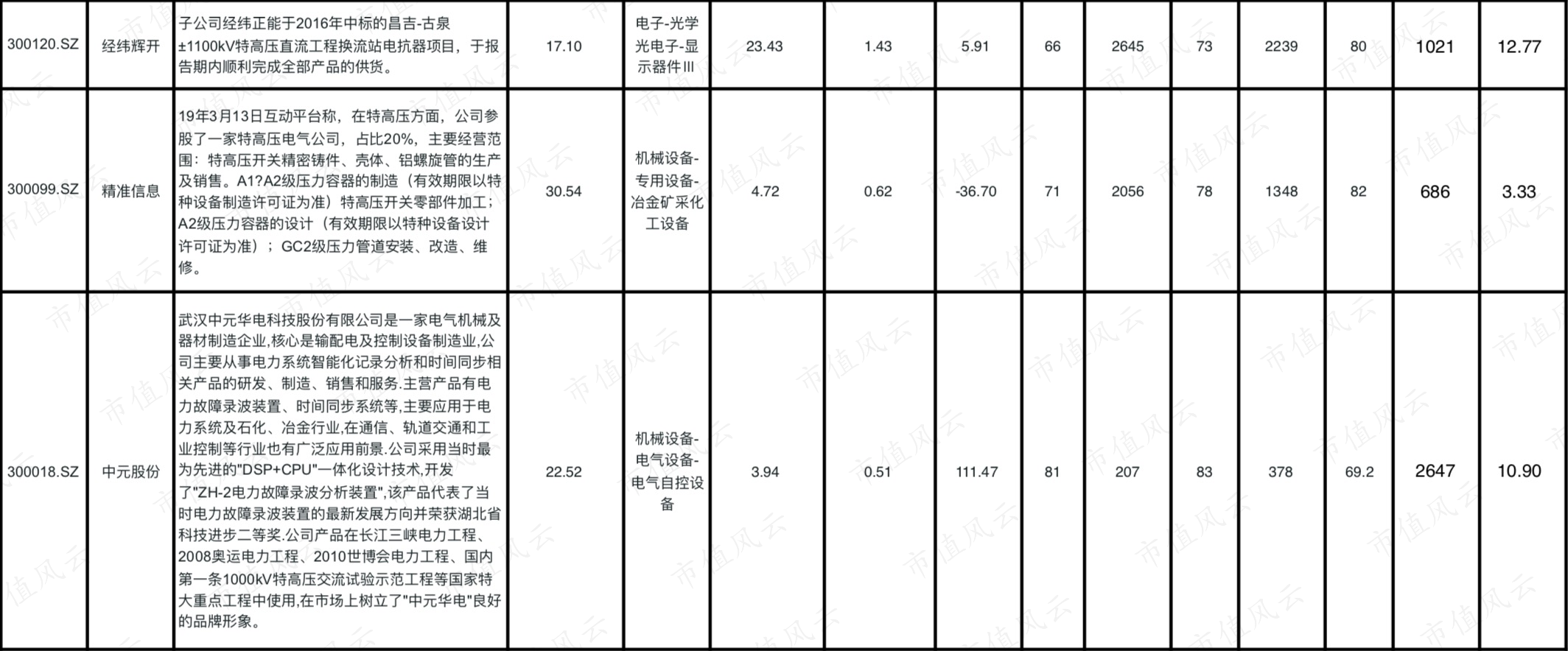 | 300120.SZ | 经纬辉开 | 子公司经纬正能于2016年中标的昌吉-古泉±1100kV特高压直流工程换流站电抗器项目，于报告期内顺利完成全部产品的供货。 | 17.10 | 电子-光学光电子-显示器件Ⅲ | 23.43 | 1.43 | 5.91 | 66 | 2645 | 73 | 2239 | 80 | 1021 | 12.77 |
|---|---|---|---|---|---|---|---|---|---|---|---|---|---|---|
| 300099.SZ | 精准信息 | 19年3月13日互动平台称，在特高压方面，公司参股了一家特高压电气公司，占比20%，主要经营范围：特高压开关精密铸件、壳体、铝螺旋管的生产及销售。A1?A2级压力容器的制造（有效期限以特种设备制造许可证为准）特高压开关零部件加工；A2级压力容器的设计（有效期限以特种设备设计许可证为准）；GC2级压力管道安装、改造、维修。 | 30.54 | 机械设备-专用设备-冶金矿采化工设备 | 4.72 | 0.62 | -36.70 | 71 | 2056 | 78 | 1348 | 82 | 686 | 3.33 |
| 300018.SZ | 中元股份 | 武汉中元华电科技股份有限公司是一家电气机械及器材制造企业,核心是输配电及控制设备制造业,公司主要从事电力系统智能化记录分析和时间同步相关产品的研发、制造、销售和服务.主营产品有电力故障录波装置、时间同步系统等,主要应用于电力系统及石化、冶金行业,在通信、轨道交通和工业控制等行业也有广泛应用前景.公司采用当时最为先进的"DSP+CPU"一体化设计技术,开发了"ZH-2电力故障录波分析装置",该产品代表了当时电力故障录波装置的最新发展方向并荣获湖北省科技进步二等奖.公司产品在长江三峡电力工程、2008奥运电力工程、2010世博会电力工程、国内第一条1000kV特高压交流试验示范工程等国家特大重点工程中使用,在市场上树立了"中元华电"良好的品牌形象。 | 22.52 | 机械设备-电气设备-电气自控设备 | 3.94 | 0.51 | 111.47 | 81 | 207 | 83 | 378 | 69.2 | 2647 | 10.90 |

市值风云